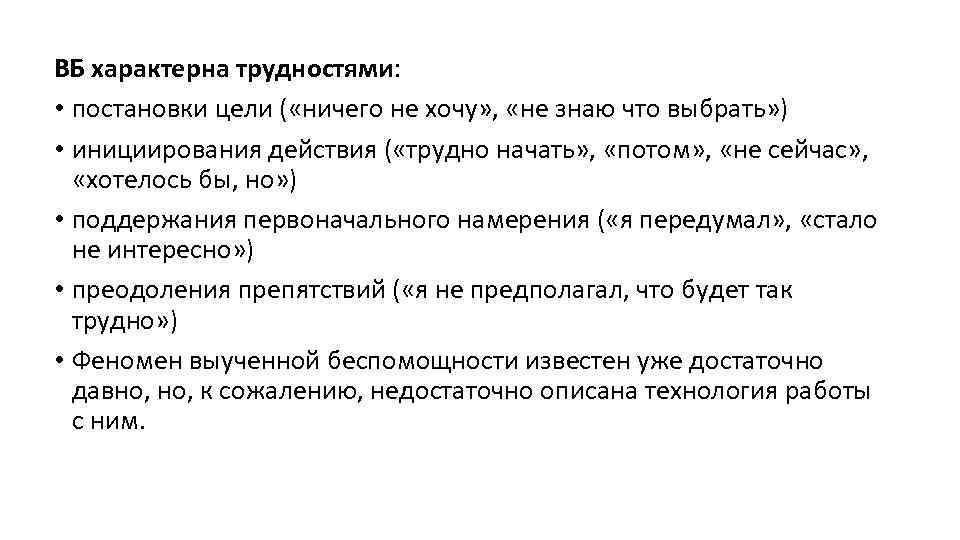 ВБ характерна трудностями:

• постановки цели («ничего не хочу», «не знаю что выбрать»)

• инициирования действия («трудно начать», «потом», «не сейчас», «хотелось бы, но»)

• поддержания первоначального намерения («я передумал», «стало не интересно»)

• преодоления препятствий («я не предполагал, что будет так трудно»)

• Феномен выученной беспомощности известен уже достаточно давно, но, к сожалению, недостаточно описана технология работы с ним.